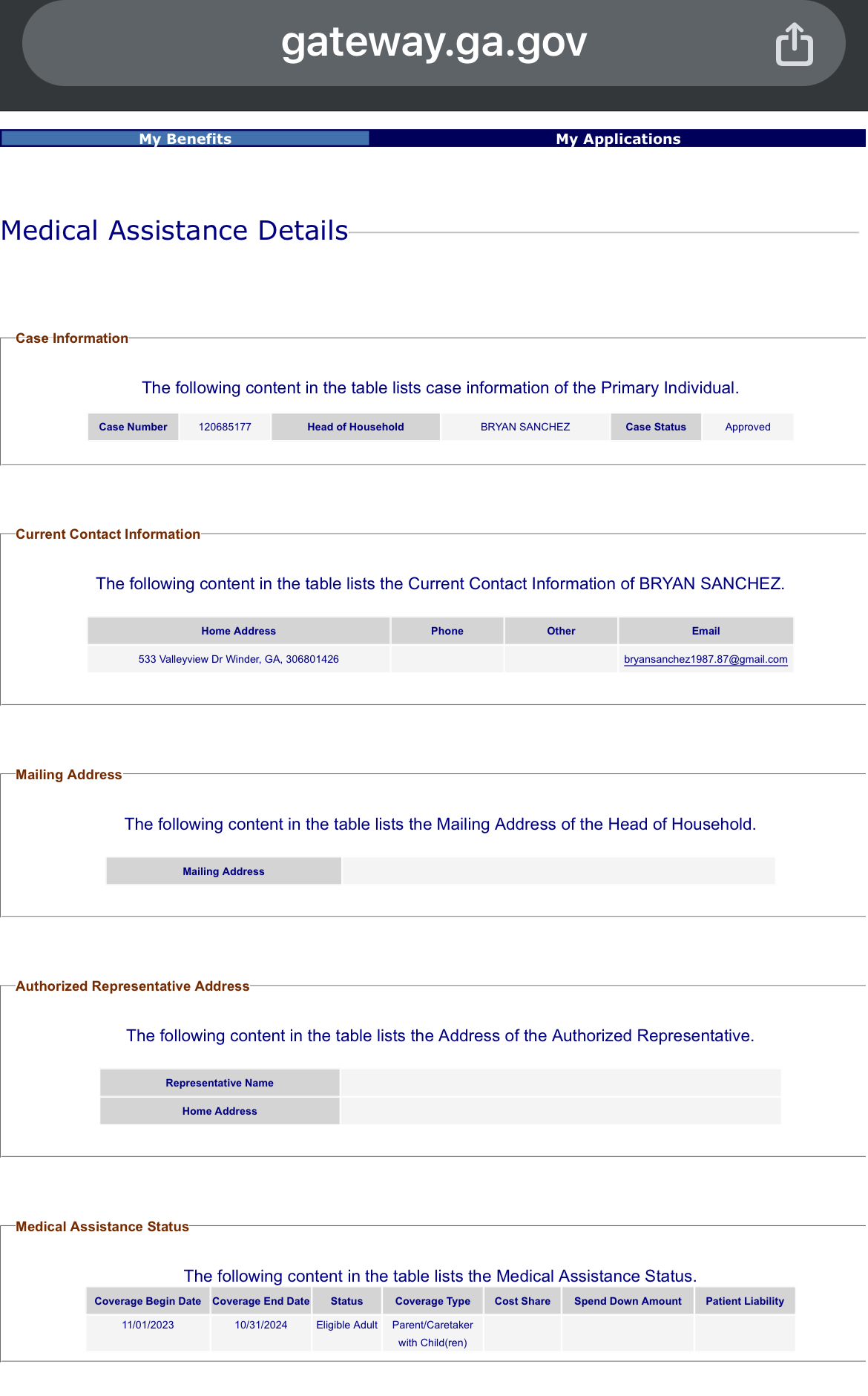 gateway.ga.gov

My Benefits

My Applications

Medical Assistance Details

Case Information

The following content in the table lists case information of the Primary Individual.

| Case Number | 120685177 | Head of Household | BRYAN SANCHEZ | Case Status | Approved |
|---|---|---|---|---|---|

Current Contact Information

The following content in the table lists the Current Contact Information of BRYAN SANCHEZ.

| Home Address | Phone | Other | Email |
|---|---|---|---|
| 533 Valleyview Dr Winder, GA, 306801426 | | | bryansanchez1987.87@gmail.com |

Mailing Address

The following content in the table lists the Mailing Address of the Head of Household.

| Mailing Address | |
|---|---|

Authorized Representative Address

The following content in the table lists the Address of the Authorized Representative.

| Representative Name | |
|---|---|
| Home Address | |

Medical Assistance Status

The following content in the table lists the Medical Assistance Status.

| Coverage Begin Date | Coverage End Date | Status | Coverage Type | Cost Share | Spend Down Amount | Patient Liability |
|---|---|---|---|---|---|---|
| 11/01/2023 | 10/31/2024 | Eligible Adult | Parent/Caretaker with Child(ren) | | | |